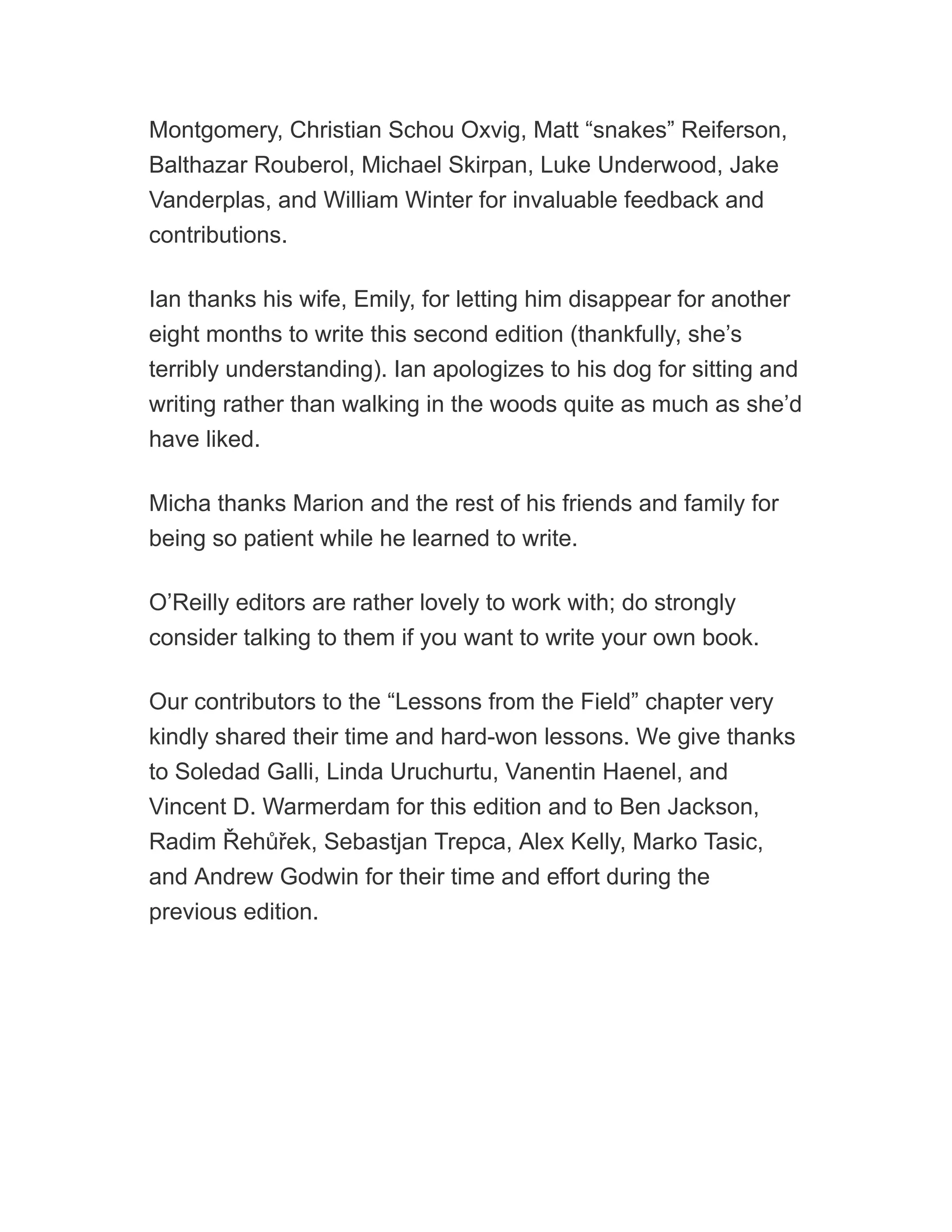 Montgomery, Christian Schou Oxvig, Matt “snakes” Reiferson, Balthazar Rouberol, Michael Skirpan, Luke Underwood, Jake Vanderplas, and William Winter for invaluable feedback and contributions.

Ian thanks his wife, Emily, for letting him disappear for another eight months to write this second edition (thankfully, she’s terribly understanding). Ian apologizes to his dog for sitting and writing rather than walking in the woods quite as much as she’d have liked.

Micha thanks Marion and the rest of his friends and family for being so patient while he learned to write.

O’Reilly editors are rather lovely to work with; do strongly consider talking to them if you want to write your own book.

Our contributors to the “Lessons from the Field” chapter very kindly shared their time and hard-won lessons. We give thanks to Soledad Galli, Linda Uruchurtu, Vanentin Haenel, and Vincent D. Warmerdam for this edition and to Ben Jackson, Radim Řehůřek, Sebastjan Trepca, Alex Kelly, Marko Tasic, and Andrew Godwin for their time and effort during the previous edition.